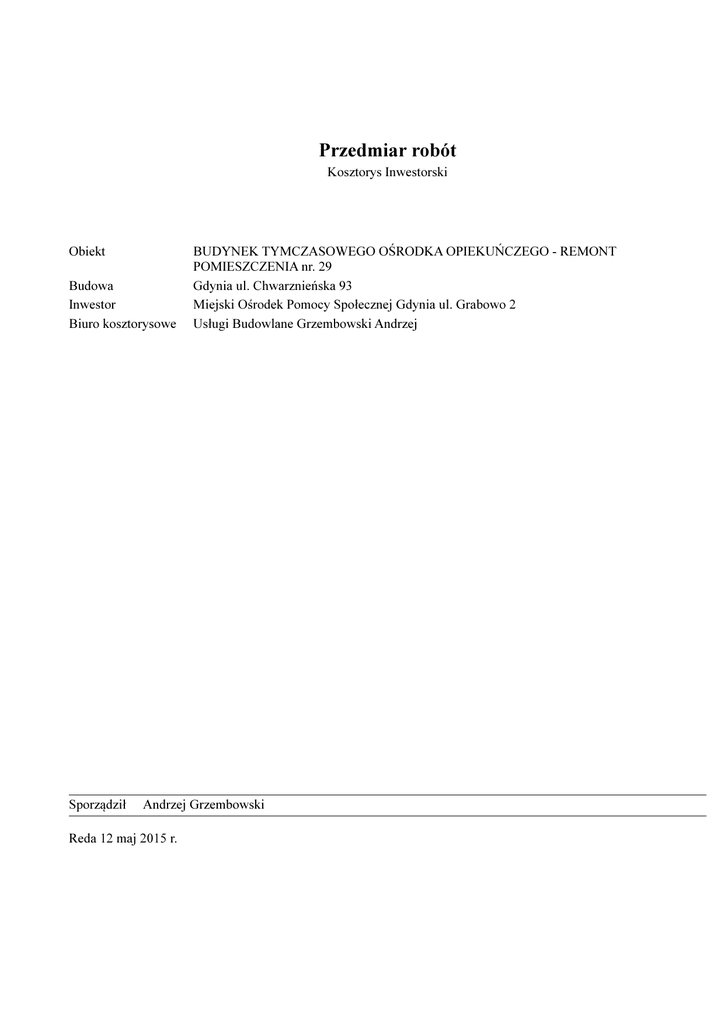 Przedmiar robót
Kosztorys Inwestorski

Obiekt BUDYNEK TYMCZASOWEGO OŚRODKA OPIEKUŃCZEGO - REMONT POMIESZCZENIA nr. 29
Budowa Gdynia ul. Chwarznieńska 93
Inwestor Miejski Ośrodek Pomocy Społecznej Gdynia ul. Grabowo 2
Biuro kosztorysowe Usługi Budowlane Grzembowski Andrzej

Sporządził Andrzej Grzembowski

Reda 12 maj 2015 r.